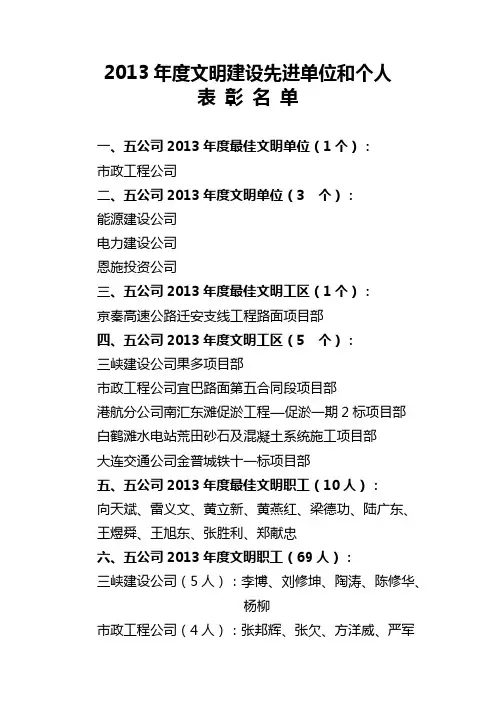 2013 年度文明建设先进单位和个人
表 彰 名 单

一、五公司 2013 年度最佳文明单位（1 个）：

市政工程公司

二、五公司 2013 年度文明单位（3　个）：

能源建设公司

电力建设公司

恩施投资公司

三、五公司 2013 年度最佳文明工区（1 个）：

京秦高速公路迁安支线工程路面项目部

四、五公司 2013 年度文明工区（5　个）：

三峡建设公司果多项目部

市政工程公司宜巴路面第五合同段项目部

港航分公司南汇东滩促淤工程—促淤一期 2 标项目部

白鹤滩水电站荒田砂石及混凝土系统施工项目部

大连交通公司金普城铁十一标项目部

五、五公司 2013 年度最佳文明职工（10 人）：

向天斌、雷义文、黄立新、黄燕红、梁德功、陆广东、王煜舜、王旭东、张胜利、郑献忠

六、五公司 2013 年度文明职工（69 人）：

三峡建设公司（5 人）：李博、刘修坤、陶涛、陈修华、杨柳

市政工程公司（4 人）：张邦辉、张欠、方洋威、严军